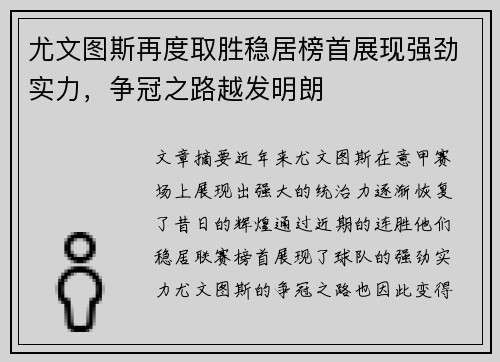 尤文图斯再度取胜稳居榜首展现强劲实力，争冠之路越发明朗

文章摘要近年来尤文图斯在意甲赛场上展现出强大的统治力逐渐恢复了昔日的辉煌通过近期的连胜他们稳居联赛榜首展现了球队的强劲实力尤文图斯的争冠之路也因此变得